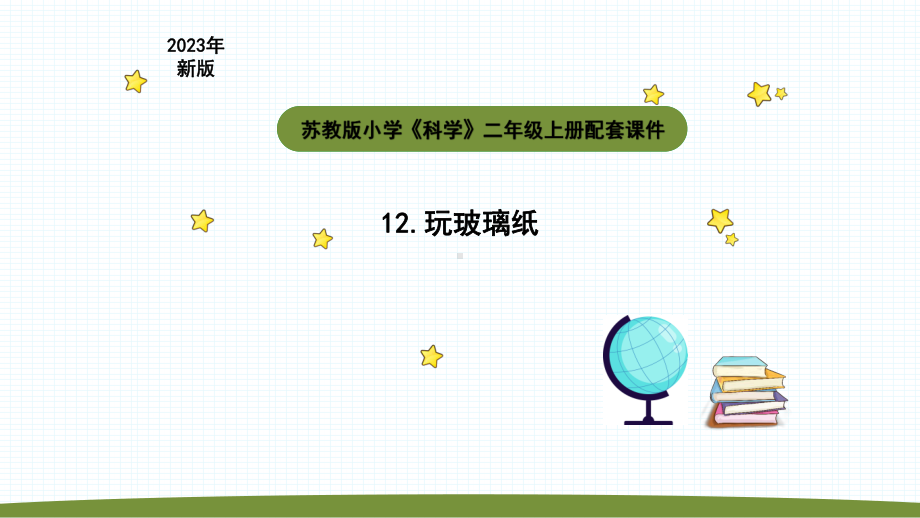 2023年
新版

苏教版小学《科学》二年级上册配套课件

12.玩玻璃纸